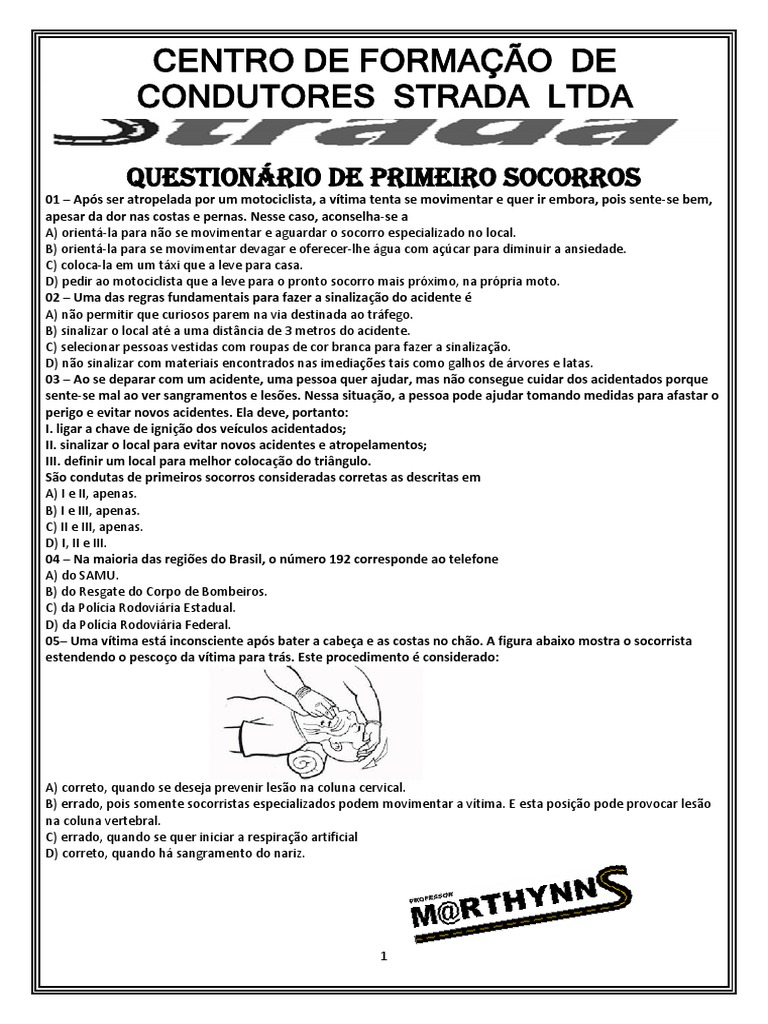 CENTRO DE FORMAÇÃO DE CONDUTORES STRADA LTDA

Strada

QUESTIONÁRIO DE PRIMEIRO SOCORROS

01 – Após ser atropelada por um motociclista, a vítima tenta se movimentar e quer ir embora, pois sente-se bem, apesar da dor nas costas e pernas. Nesse caso, aconselha-se a
A) orientá-la para não se movimentar e aguardar o socorro especializado no local.
B) orientá-la para se movimentar devagar e oferecer-lhe água com açúcar para diminuir a ansiedade.
C) coloca-la em um táxi que a leve para casa.
D) pedir ao motociclista que a leve para o pronto socorro mais próximo, na própria moto.

02 – Uma das regras fundamentais para fazer a sinalização do acidente é
A) não permitir que curiosos parem na via destinada ao tráfego.
B) sinalizar o local até a uma distância de 3 metros do acidente.
C) selecionar pessoas vestidas com roupas de cor branca para fazer a sinalização.
D) não sinalizar com materiais encontrados nas imediações tais como galhos de árvores e latas.

03 – Ao se deparar com um acidente, uma pessoa quer ajudar, mas não consegue cuidar dos acidentados porque sente-se mal ao ver sangramentos e lesões. Nessa situação, a pessoa pode ajudar tomando medidas para afastar o perigo e evitar novos acidentes. Ela deve, portanto:
I. ligar a chave de ignição dos veículos acidentados;
II. sinalizar o local para evitar novos acidentes e atropelamentos;
III. definir um local para melhor colocação do triângulo.
São condutas de primeiros socorros consideradas corretas as descritas em
A) I e II, apenas.
B) I e III, apenas.
C) II e III, apenas.
D) I, II e III.

04 – Na maioria das regiões do Brasil, o número 192 corresponde ao telefone
A) do SAMU.
B) do Resgate do Corpo de Bombeiros.
C) da Polícia Rodoviária Estadual.
D) da Polícia Rodoviária Federal.

05– Uma vítima está inconsciente após bater a cabeça e as costas no chão. A figura abaixo mostra o socorrista estendendo o pescoço da vítima para trás. Este procedimento é considerado:

A) correto, quando se deseja prevenir lesão na coluna cervical.
B) errado, pois somente socorristas especializados podem movimentar a vítima. E esta posição pode provocar lesão na coluna vertebral.
C) errado, quando se quer iniciar a respiração artificial
D) correto, quando há sangramento do nariz.

PROFESSOR
M@RTHYNNS

1